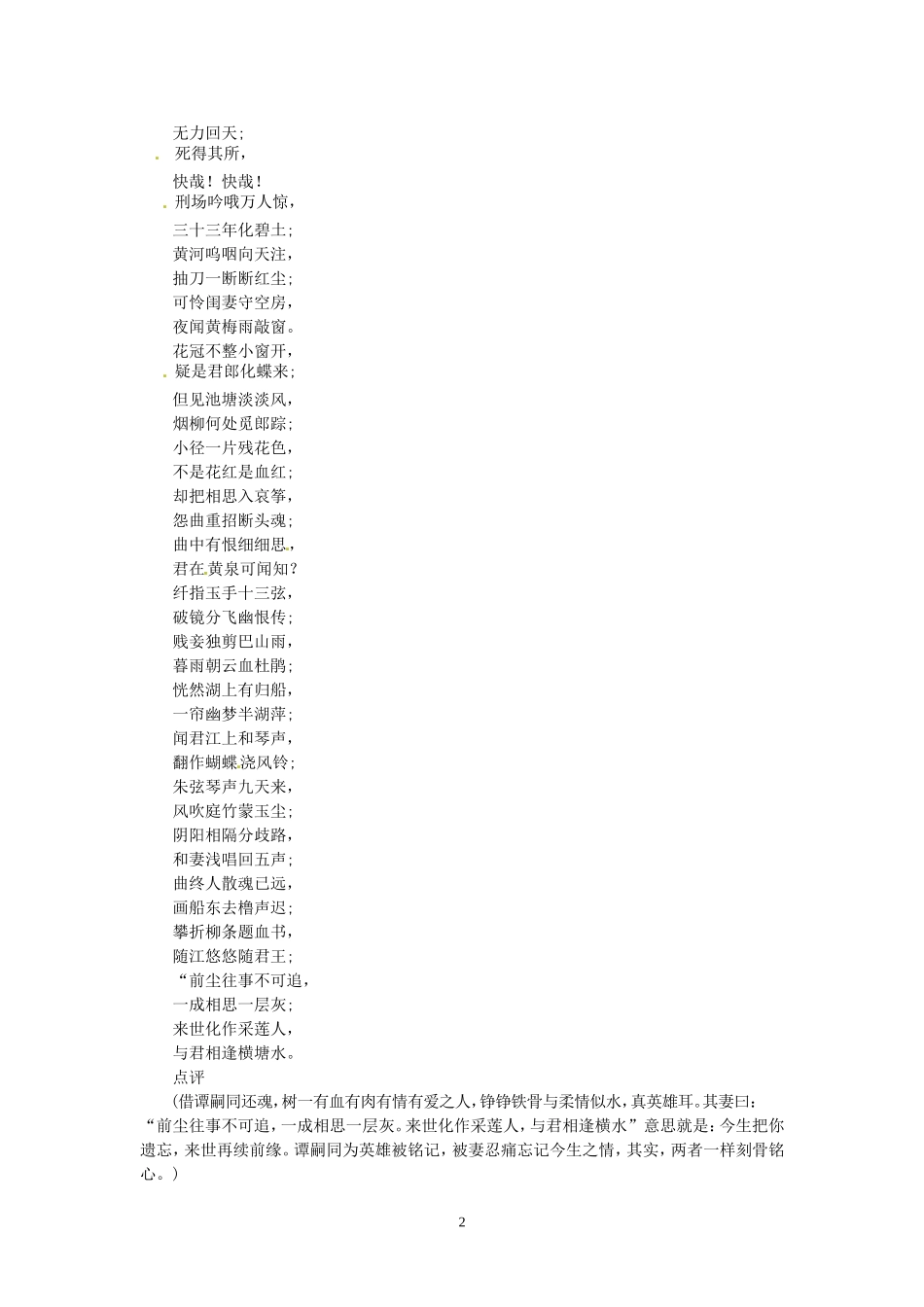 无力回天;
死得其所,
快哉!快哉!
刑场吟哦万人惊,
三十三年化碧土;
黄河呜咽向天注,
抽刀一断断红尘;
可怜闺妻守空房,
夜闻黄梅雨敲窗。
花冠不整小窗开,
疑是君郎化蝶来;
但见池塘淡淡风,
烟柳何处觅郎踪;
小径一片残花色,
不是花红是血红;
却把相思入哀筝,
怨曲重招断头魂;
曲中有恨细细思,
君在黄泉可闻知?
纤指玉手十三弦,
破镜分飞幽恨传;
贱妾独剪巴山雨,
暮雨朝云血杜鹃;
恍然湖上有归船,
一帘幽梦半湖萍;
闻君江上和琴声,
翻作蝴蝶浇风铃;
朱弦琴声九天来,
风吹庭竹蒙玉尘;
阴阳相隔分歧路,
和妻浅唱回五声;
曲终人散魂已远,
画船东去橹声迟;
攀折柳条题血书,
随江悠悠随君王;
“前尘往事不可追,
一成相思一层灰;
来世化作采莲人,
与君相逢横塘水。
点评
(借谭嗣同还魂,树一有血有肉有情有爱之人,铮铮铁骨与柔情似水,真英雄耳。其妻曰:“前尘往事不可追,一成相思一层灰。来世化作采莲人,与君相逢横水”意思就是:今生把你遗忘,来世再续前缘。谭嗣同为英雄被铭记,被妻忍痛忘记今生之情,其实,两者一样刻骨铭心。)

2